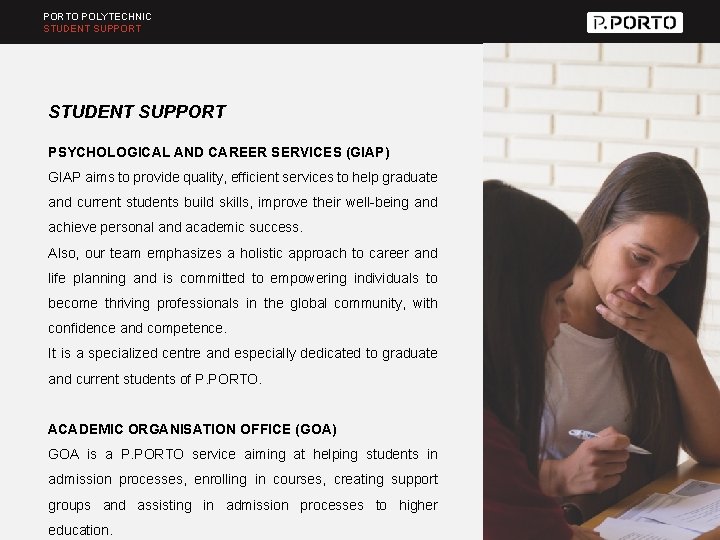 PORTO POLYTECHNIC
STUDENT SUPPORT

P.PORTO

STUDENT SUPPORT

PSYCHOLOGICAL AND CAREER SERVICES (GIAP)
GIAP aims to provide quality, efficient services to help graduate and current students build skills, improve their well-being and achieve personal and academic success.
Also, our team emphasizes a holistic approach to career and life planning and is committed to empowering individuals to become thriving professionals in the global community, with confidence and competence.
It is a specialized centre and especially dedicated to graduate and current students of P.PORTO.

ACADEMIC ORGANISATION OFFICE (GOA)
GOA is a P.PORTO service aiming at helping students in admission processes, enrolling in courses, creating support groups and assisting in admission processes to higher education.